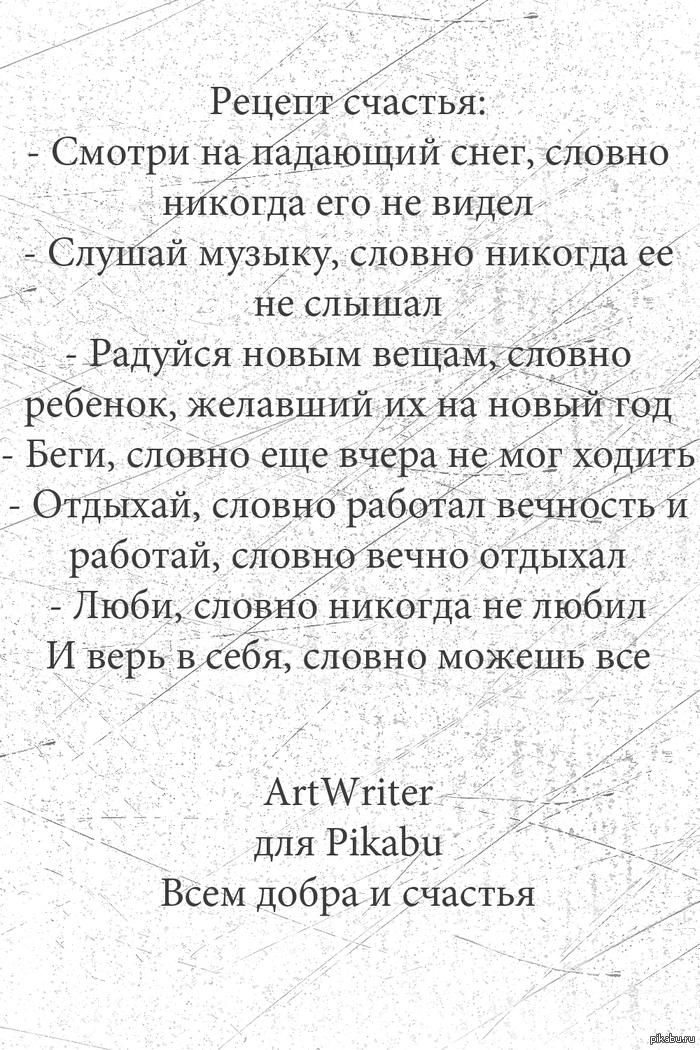 Рецепт счастья:
- Смотри на падающий снег, словно никогда его не видел
- Слушай музыку, словно никогда ее не слышал
- Радуйся новым вещам, словно ребенок, желавший их на новый год
- Беги, словно еще вчера не мог ходить
- Отдыхай, словно работал вечность и работай, словно вечно отдыхал
- Люби, словно никогда не любил
И верь в себя, словно можешь все

ArtWriter
для Pikabu
Всем добра и счастья

pikabu.ru